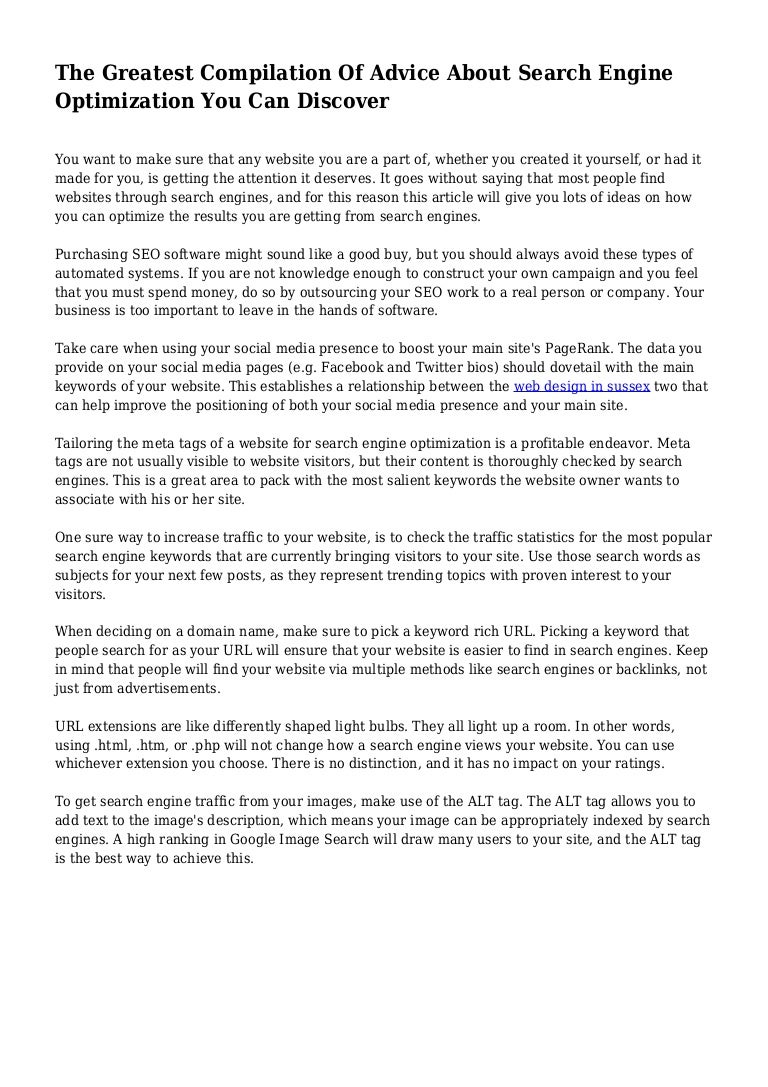 The Greatest Compilation Of Advice About Search Engine Optimization You Can Discover

You want to make sure that any website you are a part of, whether you created it yourself, or had it made for you, is getting the attention it deserves. It goes without saying that most people find websites through search engines, and for this reason this article will give you lots of ideas on how you can optimize the results you are getting from search engines.

Purchasing SEO software might sound like a good buy, but you should always avoid these types of automated systems. If you are not knowledge enough to construct your own campaign and you feel that you must spend money, do so by outsourcing your SEO work to a real person or company. Your business is too important to leave in the hands of software.

Take care when using your social media presence to boost your main site's PageRank. The data you provide on your social media pages (e.g. Facebook and Twitter bios) should dovetail with the main keywords of your website. This establishes a relationship between the web design in sussex two that can help improve the positioning of both your social media presence and your main site.

Tailoring the meta tags of a website for search engine optimization is a profitable endeavor. Meta tags are not usually visible to website visitors, but their content is thoroughly checked by search engines. This is a great area to pack with the most salient keywords the website owner wants to associate with his or her site.

One sure way to increase traffic to your website, is to check the traffic statistics for the most popular search engine keywords that are currently bringing visitors to your site. Use those search words as subjects for your next few posts, as they represent trending topics with proven interest to your visitors.

When deciding on a domain name, make sure to pick a keyword rich URL. Picking a keyword that people search for as your URL will ensure that your website is easier to find in search engines. Keep in mind that people will find your website via multiple methods like search engines or backlinks, not just from advertisements.

URL extensions are like differently shaped light bulbs. They all light up a room. In other words, using .html, .htm, or .php will not change how a search engine views your website. You can use whichever extension you choose. There is no distinction, and it has no impact on your ratings.

To get search engine traffic from your images, make use of the ALT tag. The ALT tag allows you to add text to the image's description, which means your image can be appropriately indexed by search engines. A high ranking in Google Image Search will draw many users to your site, and the ALT tag is the best way to achieve this.